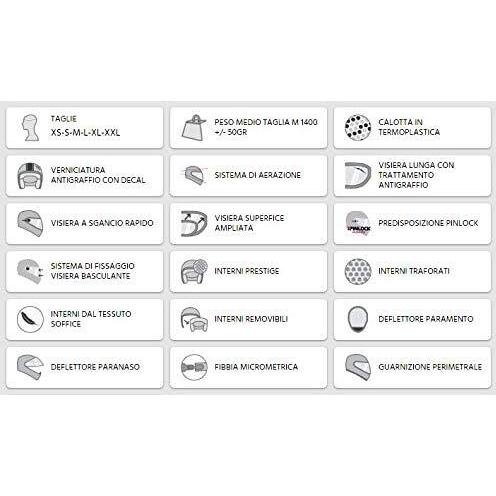 TAGLIE
XS-S-M-L-XL-XXL

PESO MEDIO TAGLIA M 1400 +/- 50GR

CALOTTA IN TERMOPLASTICA

VERNICIATURA ANTIGRAFFIO CON DECAL

SISTEMA DI AERAZIONE

VISIERA LUNGA CON TRATTAMENTO ANTIGRAFFIO

VISIERA A SGANCIO RAPIDO

VISIERA SUPERFICE AMPLIATA

PINLOCK

PREDISPOSIZIONE PINLOCK

SISTEMA DI FISSAGGIO VISIERA BASCULANTE

INTERNI PRESTIGE

INTERNI TRAFORATI

INTERNI DAL TESSUTO SOFFICE

INTERNI REMOVIBILI

DEFLETTORE PARAMENTO

DEFLETTORE PARANASO

FIBBIA MICROMETRICA

GUARNIZIONE PERIMETRALE